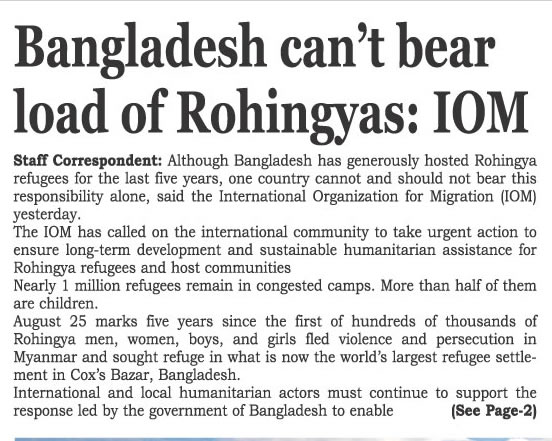 Bangladesh can't bear load of Rohingyas: IOM

Staff Correspondent: Although Bangladesh has generously hosted Rohingya refugees for the last five years, one country cannot and should not bear this responsibility alone, said the International Organization for Migration (IOM) yesterday.
The IOM has called on the international community to take urgent action to ensure long-term development and sustainable humanitarian assistance for Rohingya refugees and host communities
Nearly 1 million refugees remain in congested camps. More than half of them are children.
August 25 marks five years since the first of hundreds of thousands of Rohingya men, women, boys, and girls fled violence and persecution in Myanmar and sought refuge in what is now the world's largest refugee settlement in Cox's Bazar, Bangladesh.
International and local humanitarian actors must continue to support the response led by the government of Bangladesh to enable (See Page-2)